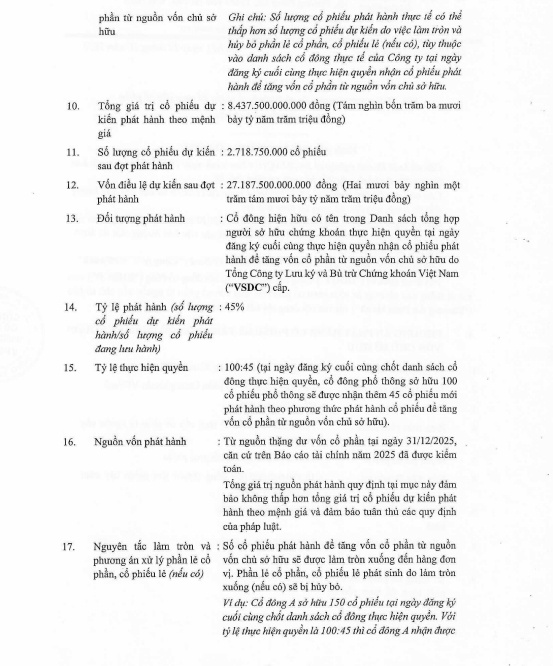 phần từ nguồn vốn chủ sở hữu

Ghi chú: Số lượng cổ phiếu phát hành thực tế có thể thấp hơn số lượng cổ phiếu dự kiến do việc làm tròn và hủy bỏ phần lẻ cổ phần, cổ phiếu lẻ (nếu có), tùy thuộc vào danh sách cổ đông thực tế của Công ty tại ngày đăng ký cuối cùng thực hiện quyền nhận cổ phiếu phát hành để tăng vốn cổ phần từ nguồn vốn chủ sở hữu.

10. Tổng giá trị cổ phiếu dự kiến phát hành theo mệnh giá : 8.437.500.000.000 đồng (Tám nghìn bốn trăm ba mươi bảy tỷ năm trăm triệu đồng)

11. Số lượng cổ phiếu dự kiến sau đợt phát hành : 2.718.750.000 cổ phiếu

12. Vốn điều lệ dự kiến sau đợt phát hành : 27.187.500.000.000 đồng (Hai mươi bảy nghìn một trăm tám mươi bảy tỷ năm trăm triệu đồng)

13. Đối tượng phát hành : Cổ đông hiện hữu có tên trong Danh sách tổng hợp người sở hữu chứng khoán thực hiện quyền tại ngày đăng ký cuối cùng thực hiện quyền nhận cổ phiếu phát hành để tăng vốn cổ phần từ nguồn vốn chủ sở hữu do Tổng Công ty Lưu ký và Bù trừ Chứng khoán Việt Nam ("VSDC") cấp.

14. Tỷ lệ phát hành (số lượng cổ phiếu dự kiến phát hành/số lượng cổ phiếu đang lưu hành) : 45%

15. Tỷ lệ thực hiện quyền : 100:45 (tại ngày đăng ký cuối cùng chốt danh sách cổ đông thực hiện quyền, cổ đông phổ thông sở hữu 100 cổ phiếu phổ thông sẽ được nhận thêm 45 cổ phiếu mới phát hành theo phương thức phát hành cổ phiếu để tăng vốn cổ phần từ nguồn vốn chủ sở hữu).

16. Nguồn vốn phát hành : Từ nguồn thặng dư vốn cổ phần tại ngày 31/12/2025, căn cứ trên Báo cáo tài chính năm 2025 đã được kiểm toán.

Tổng giá trị nguồn phát hành quy định tại mục này đảm bảo không thấp hơn tổng giá trị cổ phiếu dự kiến phát hành theo mệnh giá và đảm bảo tuân thủ các quy định của pháp luật.

17. Nguyên tắc làm tròn và phương án xử lý phần lẻ cổ phần, cổ phiếu lẻ (nếu có) : Số cổ phiếu phát hành để tăng vốn cổ phần từ nguồn vốn chủ sở hữu sẽ được làm tròn xuống đến hàng đơn vị. Phần lẻ cổ phần, cổ phiếu lẻ phát sinh do làm tròn xuống (nếu có) sẽ bị hủy bỏ.

Ví dụ: Cổ đông A sở hữu 150 cổ phiếu tại ngày đăng ký cuối cùng chốt danh sách cổ đông thực hiện quyền. Với tỷ lệ thực hiện quyền là 100:45 thì cổ đông A nhận được